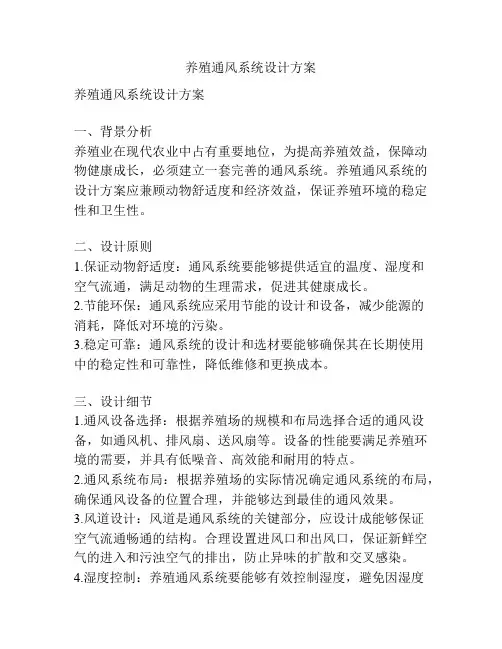 养殖通风系统设计方案

养殖通风系统设计方案

一、背景分析
养殖业在现代农业中占有重要地位，为提高养殖效益，保障动物健康成长，必须建立一套完善的通风系统。养殖通风系统的设计方案应兼顾动物舒适度和经济效益，保证养殖环境的稳定性和卫生性。

二、设计原则
1.保证动物舒适度：通风系统要能够提供适宜的温度、湿度和空气流通，满足动物的生理需求，促进其健康成长。
2.节能环保：通风系统应采用节能的设计和设备，减少能源的消耗，降低对环境的污染。
3.稳定可靠：通风系统的设计和选材要能够确保其在长期使用中的稳定性和可靠性，降低维修和更换成本。

三、设计细节
1.通风设备选择：根据养殖场的规模和布局选择合适的通风设备，如通风机、排风扇、送风扇等。设备的性能要满足养殖环境的需要，并具有低噪音、高效能和耐用的特点。
2.通风系统布局：根据养殖场的实际情况确定通风系统的布局，确保通风设备的位置合理，并能够达到最佳的通风效果。
3.风道设计：风道是通风系统的关键部分，应设计成能够保证空气流通畅通的结构。合理设置进风口和出风口，保证新鲜空气的进入和污浊空气的排出，防止异味的扩散和交叉感染。
4.湿度控制：养殖通风系统要能够有效控制湿度，避免因湿度